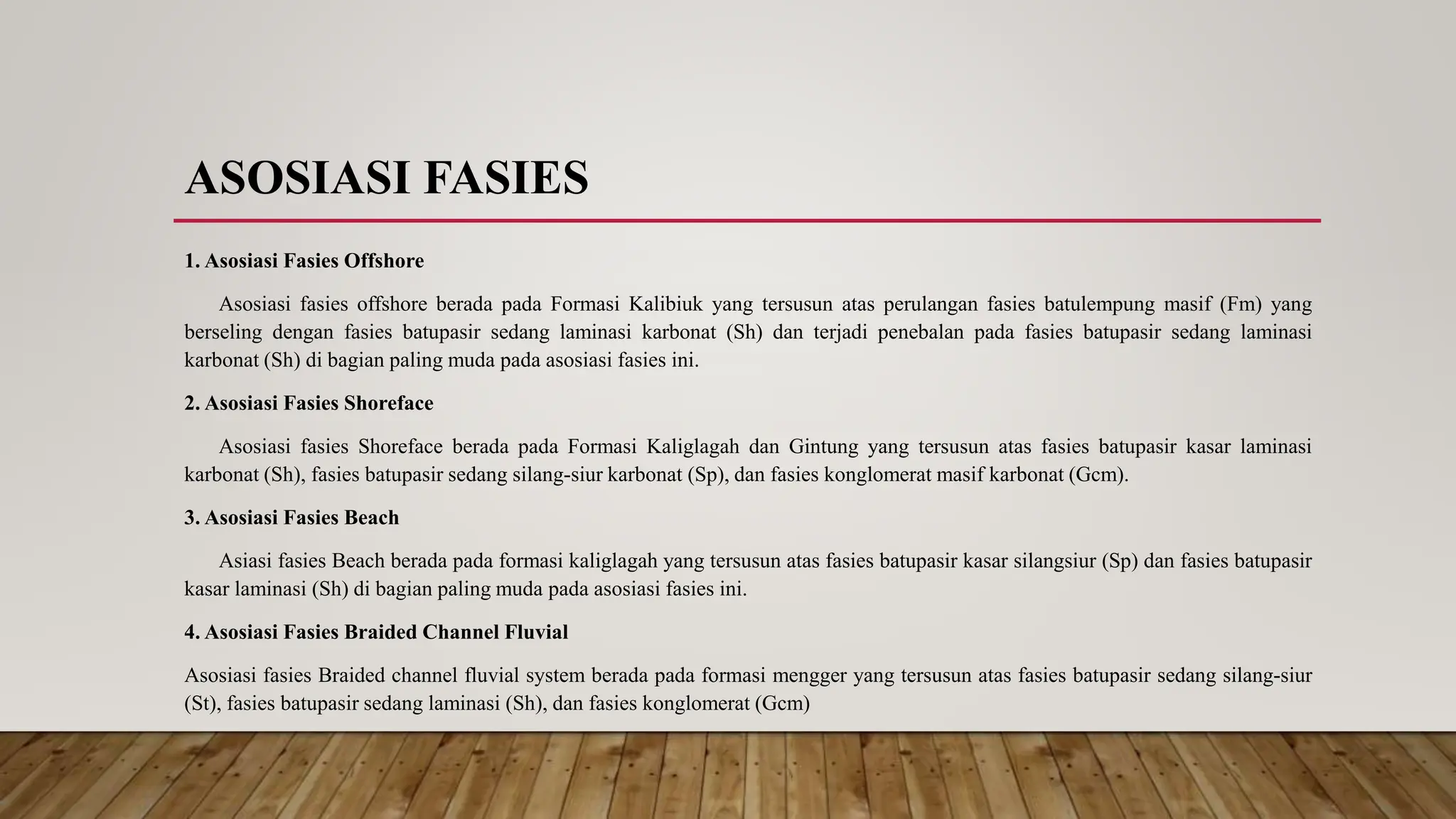 ASOSIASI FASIES

1. Asosiasi Fasies Offshore

Asosiasi fasies offshore berada pada Formasi Kalibiuk yang tersusun atas perulangan fasies batulempung masif (Fm) yang berseling dengan fasies batupasir sedang laminasi karbonat (Sh) dan terjadi penebalan pada fasies batupasir sedang laminasi karbonat (Sh) di bagian paling muda pada asosiasi fasies ini.

2. Asosiasi Fasies Shoreface

Asosiasi fasies Shoreface berada pada Formasi Kaliglagah dan Gintung yang tersusun atas fasies batupasir kasar laminasi karbonat (Sh), fasies batupasir sedang silang-siur karbonat (Sp), dan fasies konglomerat masif karbonat (Gcm).

3. Asosiasi Fasies Beach

Asiasi fasies Beach berada pada formasi kaliglagah yang tersusun atas fasies batupasir kasar silangsiur (Sp) dan fasies batupasir kasar laminasi (Sh) di bagian paling muda pada asosiasi fasies ini.

4. Asosiasi Fasies Braided Channel Fluvial

Asosiasi fasies Braided channel fluvial system berada pada formasi mengger yang tersusun atas fasies batupasir sedang silang-siur (St), fasies batupasir sedang laminasi (Sh), dan fasies konglomerat (Gcm)